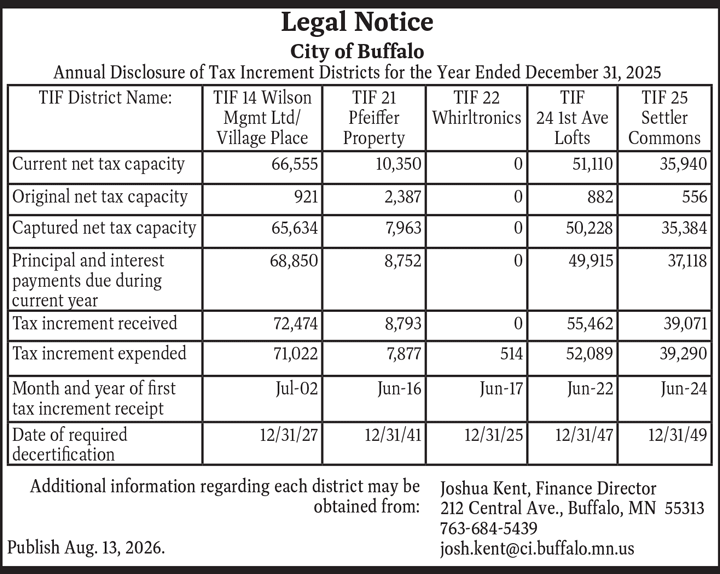 Legal Notice
City of Buffalo
Annual Disclosure of Tax Increment Districts for the Year Ended December 31, 2025

| TIF District Name: | TIF 14 Wilson Mgmt Ltd/ Village Place | TIF 21 Pfeiffer Property | TIF 22 Whirltronics | TIF 24 1st Ave Lofts | TIF 25 Settler Commons |
|---|---|---|---|---|---|
| Current net tax capacity | 66,555 | 10,350 | 0 | 51,110 | 35,940 |
| Original net tax capacity | 921 | 2,387 | 0 | 882 | 556 |
| Captured net tax capacity | 65,634 | 7,963 | 0 | 50,228 | 35,384 |
| Principal and interest payments due during current year | 68,850 | 8,752 | 0 | 49,915 | 37,118 |
| Tax increment received | 72,474 | 8,793 | 0 | 55,462 | 39,071 |
| Tax increment expended | 71,022 | 7,877 | 514 | 52,089 | 39,290 |
| Month and year of first tax increment receipt | Jul-02 | Jun-16 | Jun-17 | Jun-22 | Jun-24 |
| Date of required decertification | 12/31/27 | 12/31/41 | 12/31/25 | 12/31/47 | 12/31/49 |

Additional information regarding each district may be obtained from:

Joshua Kent, Finance Director
212 Central Ave., Buffalo, MN 55313
763-684-5439
josh.kent@ci.buffalo.mn.us

Publish Aug. 13, 2026.